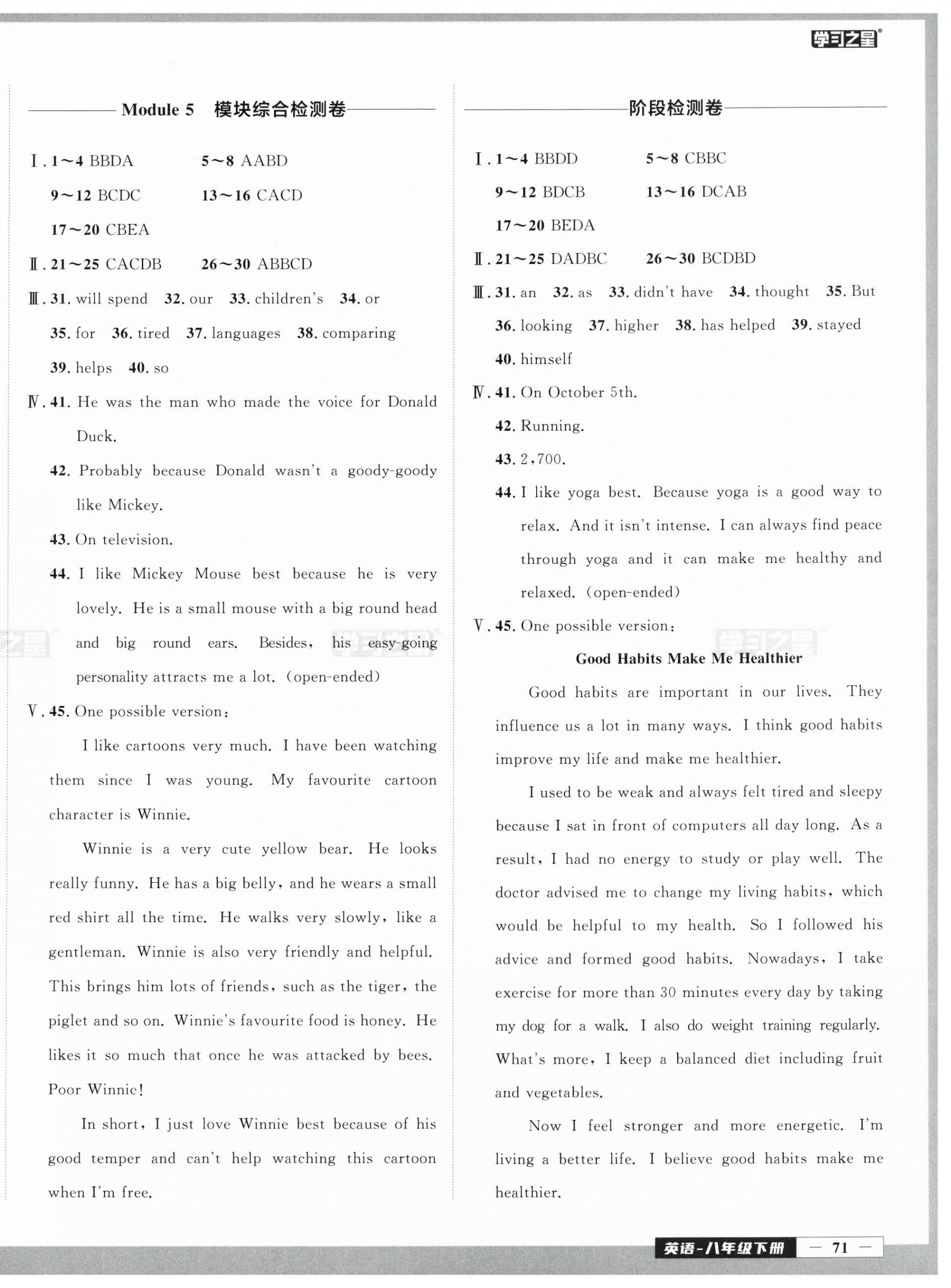 学习之星

Module 5 模块综合检测卷

Ⅰ. 1～4 BBDA 5～8 AABD
9～12 BCDC 13～16 CACD
17～20 CBEA

Ⅱ. 21～25 CACDB 26～30 ABBCD

Ⅲ. 31. will spend 32. our 33. children's 34. or
35. for 36. tired 37. languages 38. comparing
39. helps 40. so

Ⅳ. 41. He was the man who made the voice for Donald Duck.
42. Probably because Donald wasn't a goody-goody like Mickey.
43. On television.
44. I like Mickey Mouse best because he is very lovely. He is a small mouse with a big round head and big round ears. Besides, his easy-going personality attracts me a lot. (open-ended)

Ⅴ. 45. One possible version:

I like cartoons very much. I have been watching them since I was young. My favourite cartoon character is Winnie.

Winnie is a very cute yellow bear. He looks really funny. He has a big belly, and he wears a small red shirt all the time. He walks very slowly, like a gentleman. Winnie is also very friendly and helpful. This brings him lots of friends, such as the tiger, the piglet and so on. Winnie's favourite food is honey. He likes it so much that once he was attacked by bees. Poor Winnie!

In short, I just love Winnie best because of his good temper and can't help watching this cartoon when I'm free.

阶段检测卷

Ⅰ. 1～4 BBDD 5～8 CBBC
9～12 BDCB 13～16 DCAB
17～20 BEDA

Ⅱ. 21～25 DADBC 26～30 BCDBD

Ⅲ. 31. an 32. as 33. didn't have 34. thought 35. But
36. looking 37. higher 38. has helped 39. stayed
40. himself

Ⅳ. 41. On October 5th.
42. Running.
43. 2,700.
44. I like yoga best. Because yoga is a good way to relax. And it isn't intense. I can always find peace through yoga and it can make me healthy and relaxed. (open-ended)

Ⅴ. 45. One possible version:

Good Habits Make Me Healthier

Good habits are important in our lives. They influence us a lot in many ways. I think good habits improve my life and make me healthier.

I used to be weak and always felt tired and sleepy because I sat in front of computers all day long. As a result, I had no energy to study or play well. The doctor advised me to change my living habits, which would be helpful to my health. So I followed his advice and formed good habits. Nowadays, I take exercise for more than 30 minutes every day by taking my dog for a walk. I also do weight training regularly. What's more, I keep a balanced diet including fruit and vegetables.

Now I feel stronger and more energetic. I'm living a better life. I believe good habits make me healthier.

英语-八年级下册 — 71 —